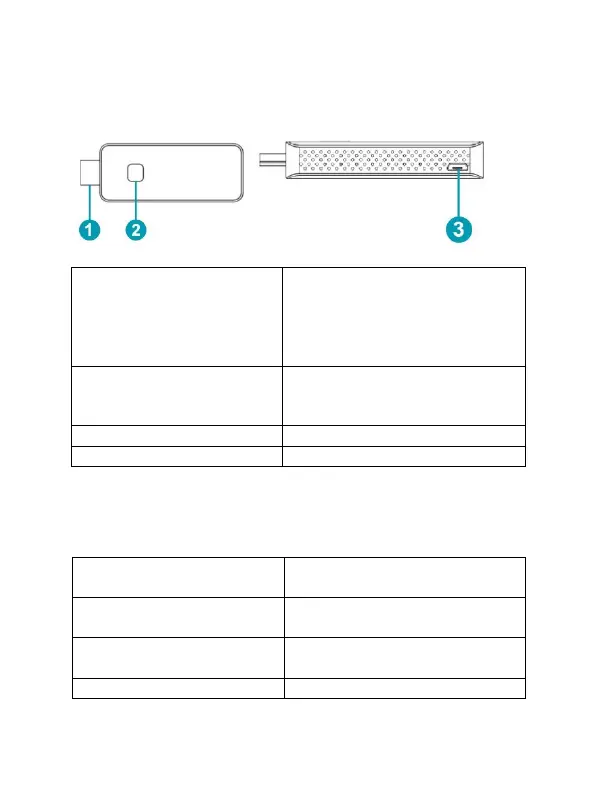 1
2
3